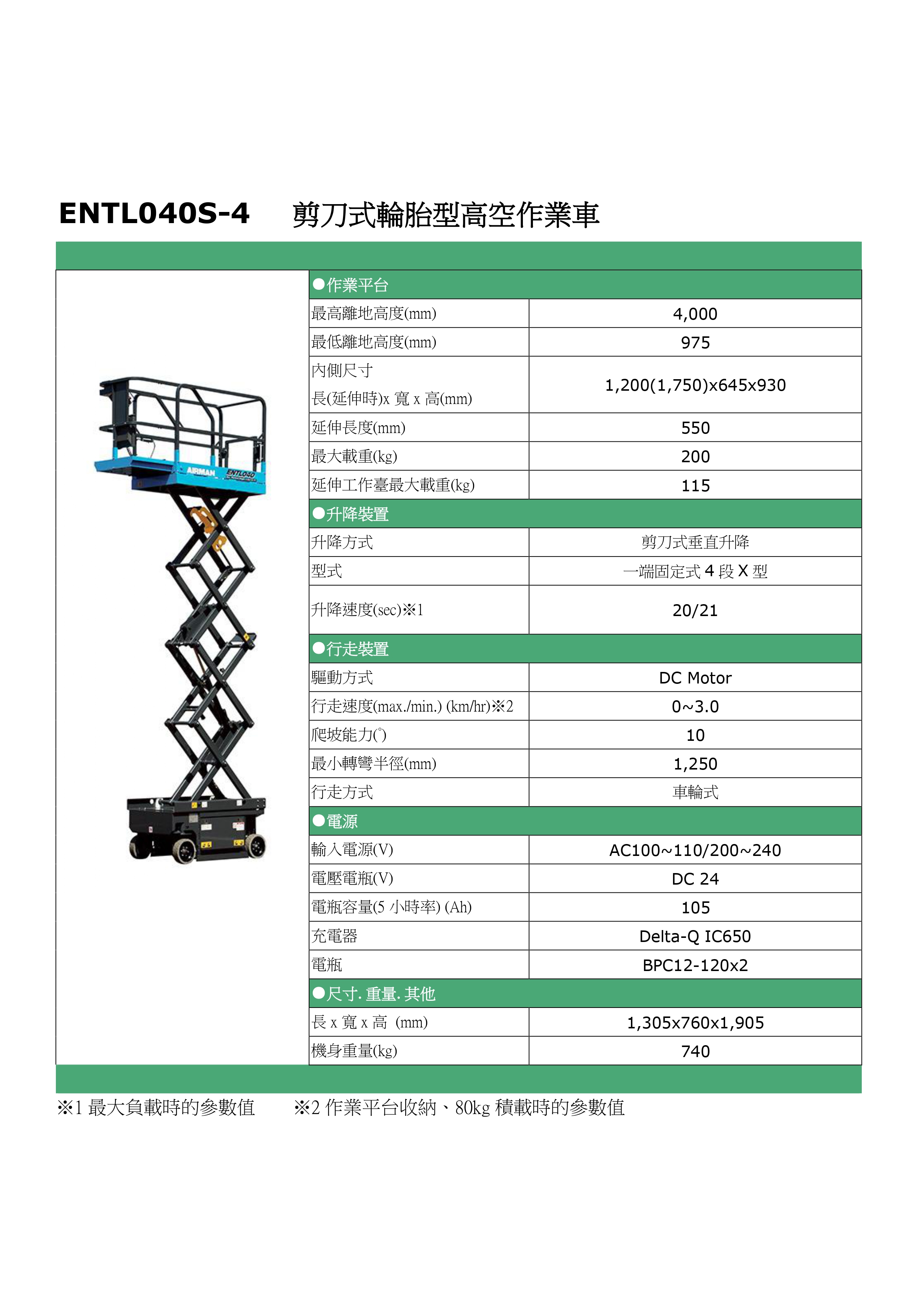 ENTL040S-4　剪刀式輪胎型高空作業車

AIRMAN ENTL040

| ●作業平台 | |
|---|---|
| 最高離地高度(mm) | 4,000 |
| 最低離地高度(mm) | 975 |
| 內側尺寸 長(延伸時)x 寬 x 高(mm) | 1,200(1,750)x645x930 |
| 延伸長度(mm) | 550 |
| 最大載重(kg) | 200 |
| 延伸工作臺最大載重(kg) | 115 |
| ●升降裝置 | |
| 升降方式 | 剪刀式垂直升降 |
| 型式 | 一端固定式 4 段 X 型 |
| 升降速度(sec)※1 | 20/21 |
| ●行走裝置 | |
| 驅動方式 | DC Motor |
| 行走速度(max./min.) (km/hr)※2 | 0~3.0 |
| 爬坡能力(°) | 10 |
| 最小轉彎半徑(mm) | 1,250 |
| 行走方式 | 車輪式 |
| ●電源 | |
| 輸入電源(V) | AC100~110/200~240 |
| 電壓電瓶(V) | DC 24 |
| 電瓶容量(5 小時率) (Ah) | 105 |
| 充電器 | Delta-Q IC650 |
| 電瓶 | BPC12-120x2 |
| ●尺寸. 重量. 其他 | |
| 長 x 寬 x 高 (mm) | 1,305x760x1,905 |
| 機身重量(kg) | 740 |

※1 最大負載時的參數值　※2 作業平台收納、80kg 積載時的參數值